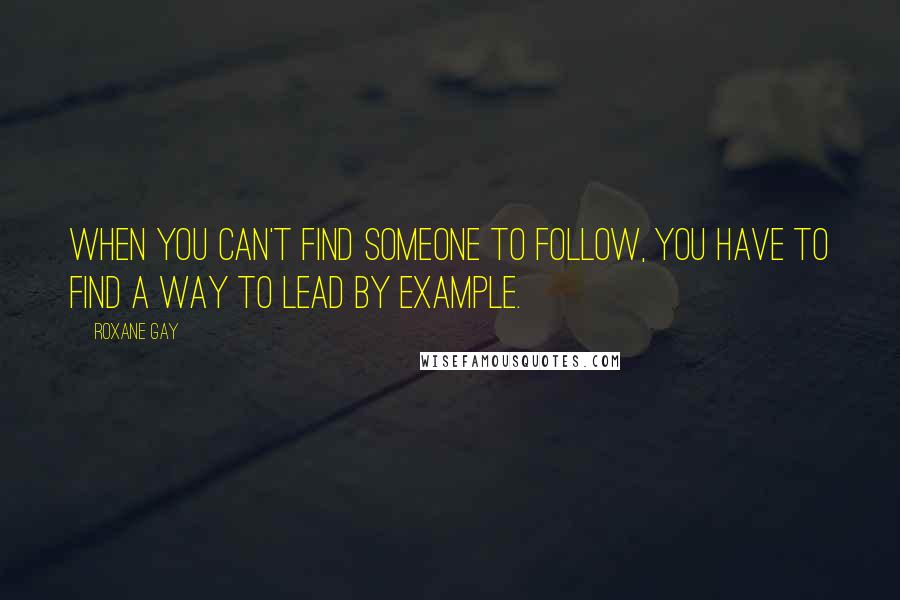 WHEN YOU CAN'T FIND SOMEONE TO FOLLOW, YOU HAVE TO FIND A WAY TO LEAD BY EXAMPLE.

ROXANE GAY

WISEFAMOUSQUOTES.COM